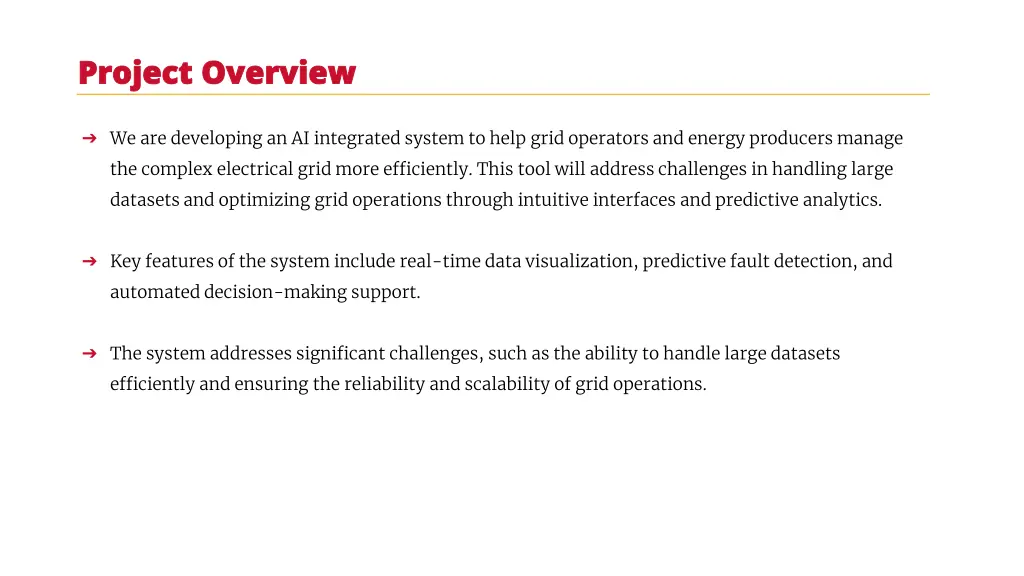 Project Overview

➔ We are developing an AI integrated system to help grid operators and energy producers manage the complex electrical grid more efficiently. This tool will address challenges in handling large datasets and optimizing grid operations through intuitive interfaces and predictive analytics.

➔ Key features of the system include real-time data visualization, predictive fault detection, and automated decision-making support.

➔ The system addresses significant challenges, such as the ability to handle large datasets efficiently and ensuring the reliability and scalability of grid operations.